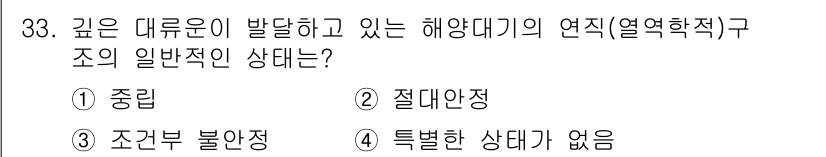 33. 깊은 대류운이 발달하고 있는 해양대기의 연직(열역학적)구조의 일반적인 상태는?

① 중립 ② 절대안정

③ 조건부 불안정 ④ 특별한 상태가 없음